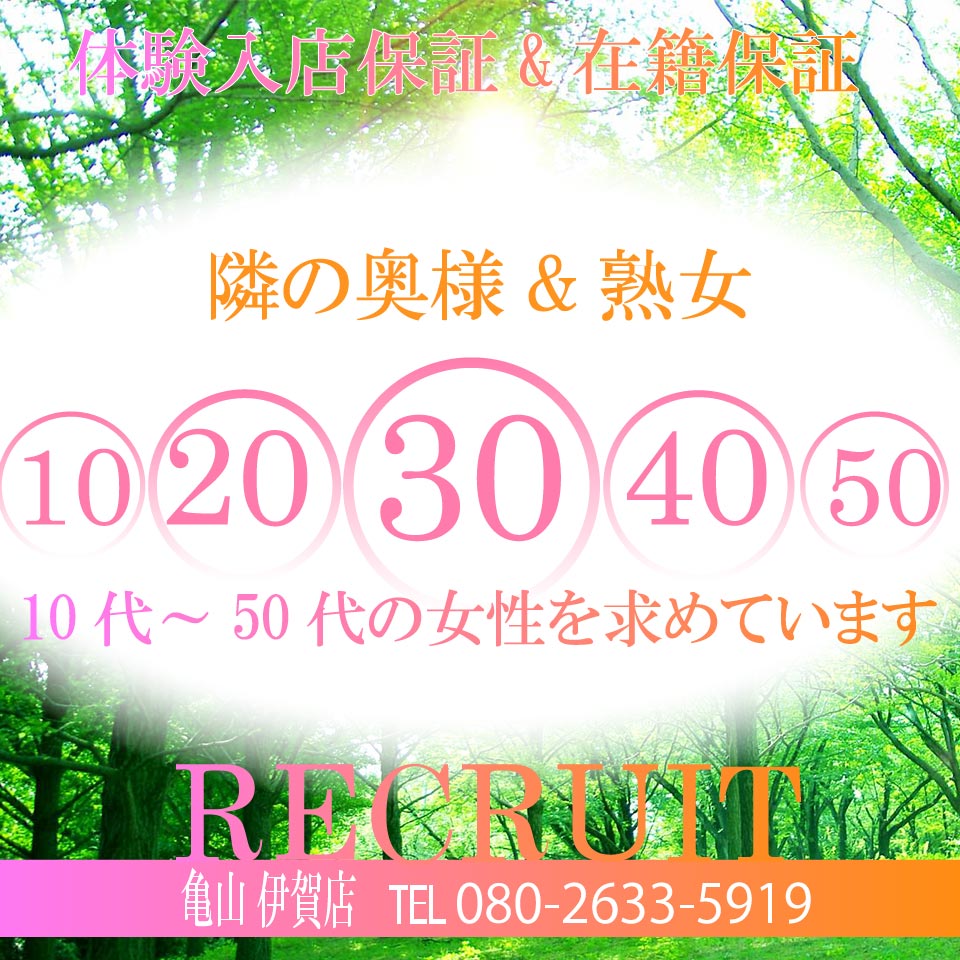 体験入店保証 & 在籍保証

隣の奥様 & 熟女

10 20 30 40 50

10 代～ 50 代の女性を求めています

RECRUIT

亀山 伊賀店 TEL 080-2633-5919